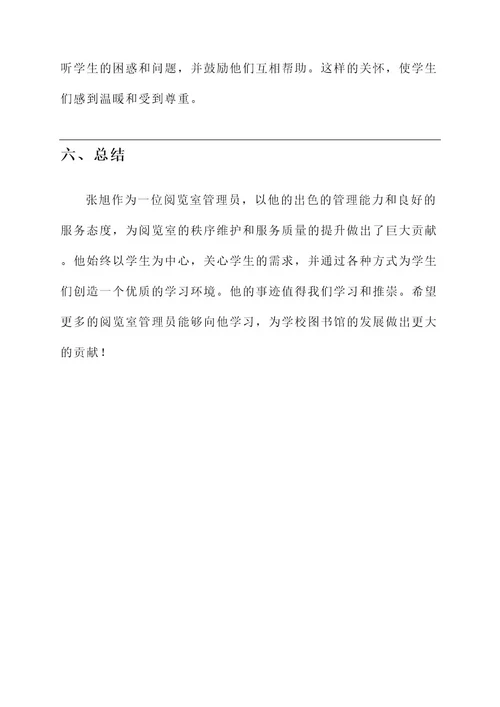 听学生的困惑和问题，并鼓励他们互相帮助。这样的关怀，使学生们感到温暖和受到尊重。

六、总结

张旭作为一位阅览室管理员，以他的出色的管理能力和良好的服务态度，为阅览室的秩序维护和服务质量的提升做出了巨大贡献。他始终以学生为中心，关心学生的需求，并通过各种方式为学生们创造一个优质的学习环境。他的事迹值得我们学习和推崇。希望更多的阅览室管理员能够向他学习，为学校图书馆的发展做出更大的贡献！